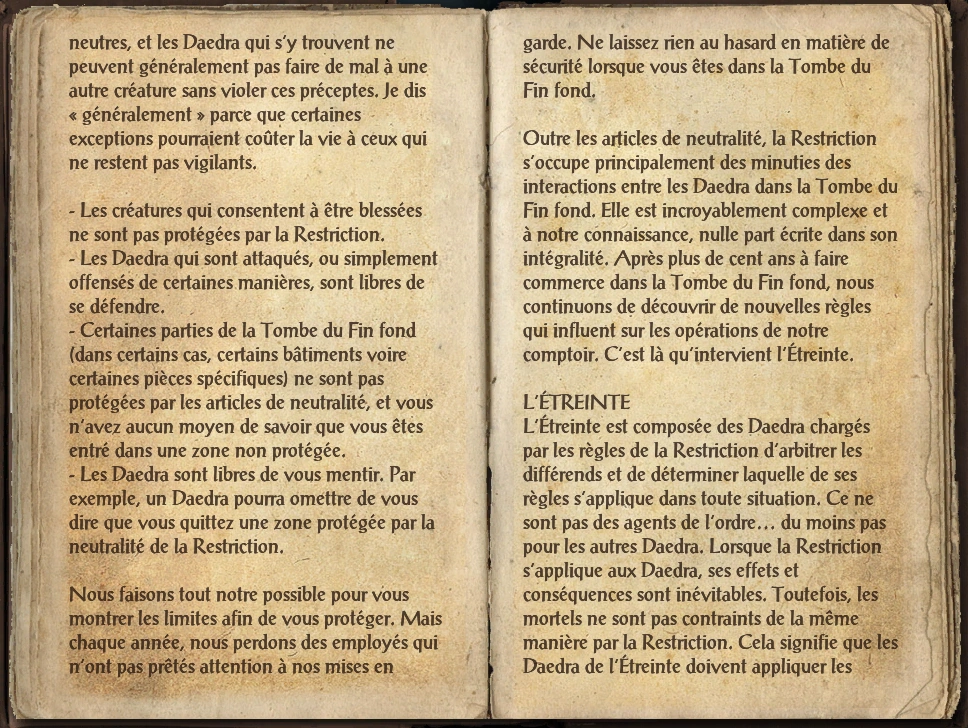 neutres, et les Daedra qui s'y trouvent ne peuvent généralement pas faire de mal à une autre créature sans violer ces préceptes. Je dis « généralement » parce que certaines exceptions pourraient coûter la vie à ceux qui ne restent pas vigilants.

- Les créatures qui consentent à être blessées ne sont pas protégées par la Restriction.
- Les Daedra qui sont attaqués, ou simplement offensés de certaines manières, sont libres de se défendre.
- Certaines parties de la Tombe du Fin fond (dans certains cas, certains bâtiments voire certaines pièces spécifiques) ne sont pas protégées par les articles de neutralité, et vous n'avez aucun moyen de savoir que vous êtes entré dans une zone non protégée.
- Les Daedra sont libres de vous mentir. Par exemple, un Daedra pourra omettre de vous dire que vous quittez une zone protégée par la neutralité de la Restriction.

Nous faisons tout notre possible pour vous montrer les limites afin de vous protéger. Mais chaque année, nous perdons des employés qui n'ont pas prêtés attention à nos mises en garde. Ne laissez rien au hasard en matière de sécurité lorsque vous êtes dans la Tombe du Fin fond.

Outre les articles de neutralité, la Restriction s'occupe principalement des minuties des interactions entre les Daedra dans la Tombe du Fin fond. Elle est incroyablement complexe et à notre connaissance, nulle part écrite dans son intégralité. Après plus de cent ans à faire commerce dans la Tombe du Fin fond, nous continuons de découvrir de nouvelles règles qui influent sur les opérations de notre comptoir. C'est là qu'intervient l'Étreinte.

L'ÉTREINTE
L'Étreinte est composée des Daedra chargés par les règles de la Restriction d'arbitrer les différends et de déterminer laquelle de ses règles s'applique dans toute situation. Ce ne sont pas des agents de l'ordre… du moins pas pour les autres Daedra. Lorsque la Restriction s'applique aux Daedra, ses effets et conséquences sont inévitables. Toutefois, les mortels ne sont pas contraints de la même manière par la Restriction. Cela signifie que les Daedra de l'Étreinte doivent appliquer les